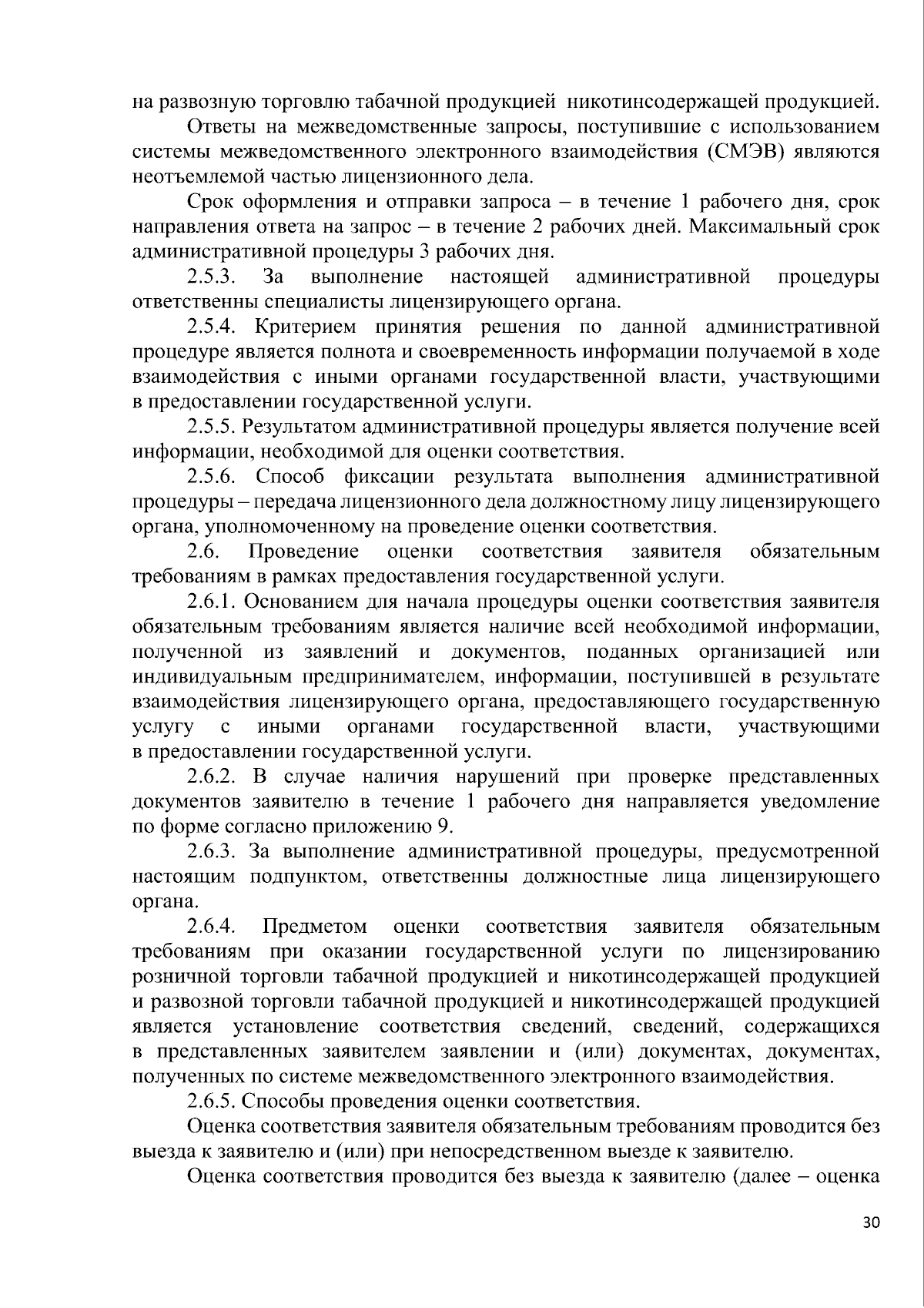 на развозную торговлю табачной продукцией никотинсодержащей продукцией.

Ответы на межведомственные запросы, поступившие с использованием системы межведомственного электронного взаимодействия (СМЭВ) являются неотъемлемой частью лицензионного дела.

Срок оформления и отправки запроса – в течение 1 рабочего дня, срок направления ответа на запрос – в течение 2 рабочих дней. Максимальный срок административной процедуры 3 рабочих дня.

2.5.3. За выполнение настоящей административной процедуры ответственны специалисты лицензирующего органа.

2.5.4. Критерием принятия решения по данной административной процедуре является полнота и своевременность информации получаемой в ходе взаимодействия с иными органами государственной власти, участвующими в предоставлении государственной услуги.

2.5.5. Результатом административной процедуры является получение всей информации, необходимой для оценки соответствия.

2.5.6. Способ фиксации результата выполнения административной процедуры – передача лицензионного дела должностному лицу лицензирующего органа, уполномоченному на проведение оценки соответствия.

2.6. Проведение оценки соответствия заявителя обязательным требованиям в рамках предоставления государственной услуги.

2.6.1. Основанием для начала процедуры оценки соответствия заявителя обязательным требованиям является наличие всей необходимой информации, полученной из заявлений и документов, поданных организацией или индивидуальным предпринимателем, информации, поступившей в результате взаимодействия лицензирующего органа, предоставляющего государственную услугу с иными органами государственной власти, участвующими в предоставлении государственной услуги.

2.6.2. В случае наличия нарушений при проверке представленных документов заявителю в течение 1 рабочего дня направляется уведомление по форме согласно приложению 9.

2.6.3. За выполнение административной процедуры, предусмотренной настоящим подпунктом, ответственны должностные лица лицензирующего органа.

2.6.4. Предметом оценки соответствия заявителя обязательным требованиям при оказании государственной услуги по лицензированию розничной торговли табачной продукцией и никотинсодержащей продукцией и развозной торговли табачной продукцией и никотинсодержащей продукцией является установление соответствия сведений, сведений, содержащихся в представленных заявителем заявлении и (или) документах, документах, полученных по системе межведомственного электронного взаимодействия.

2.6.5. Способы проведения оценки соответствия.

Оценка соответствия заявителя обязательным требованиям проводится без выезда к заявителю и (или) при непосредственном выезде к заявителю.

Оценка соответствия проводится без выезда к заявителю (далее – оценка

30